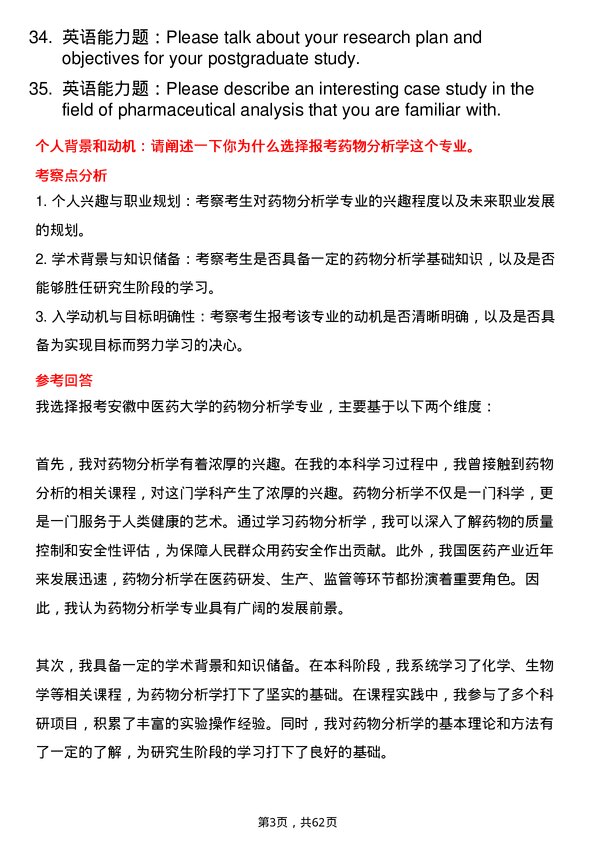 34. 英语能力题：Please talk about your research plan and objectives for your postgraduate study.

35. 英语能力题：Please describe an interesting case study in the field of pharmaceutical analysis that you are familiar with.

个人背景和动机：请阐述一下你为什么选择报考药物分析学这个专业。

考察点分析

1. 个人兴趣与职业规划：考察考生对药物分析学专业的兴趣程度以及未来职业发展的规划。

2. 学术背景与知识储备：考察考生是否具备一定的药物分析学基础知识，以及是否能够胜任研究生阶段的学习。

3. 入学动机与目标明确性：考察考生报考该专业的动机是否清晰明确，以及是否具备为实现目标而努力学习的决心。

参考回答

我选择报考安徽中医药大学的药物分析学专业，主要基于以下两个维度：

首先，我对药物分析学有着浓厚的兴趣。在我的本科学习过程中，我曾接触到药物分析的相关课程，对这门学科产生了浓厚的兴趣。药物分析学不仅是一门科学，更是一门服务于人类健康的艺术。通过学习药物分析学，我可以深入了解药物的质量控制和安全性评估，为保障人民群众用药安全作出贡献。此外，我国医药产业近年来发展迅速，药物分析学在医药研发、生产、监管等环节都扮演着重要角色。因此，我认为药物分析学专业具有广阔的发展前景。

其次，我具备一定的学术背景和知识储备。在本科阶段，我系统学习了化学、生物学等相关课程，为药物分析学打下了坚实的基础。在课程实践中，我参与了多个科研项目，积累了丰富的实验操作经验。同时，我对药物分析学的基本理论和方法有了一定的了解，为研究生阶段的学习打下了良好的基础。

第3页，共62页